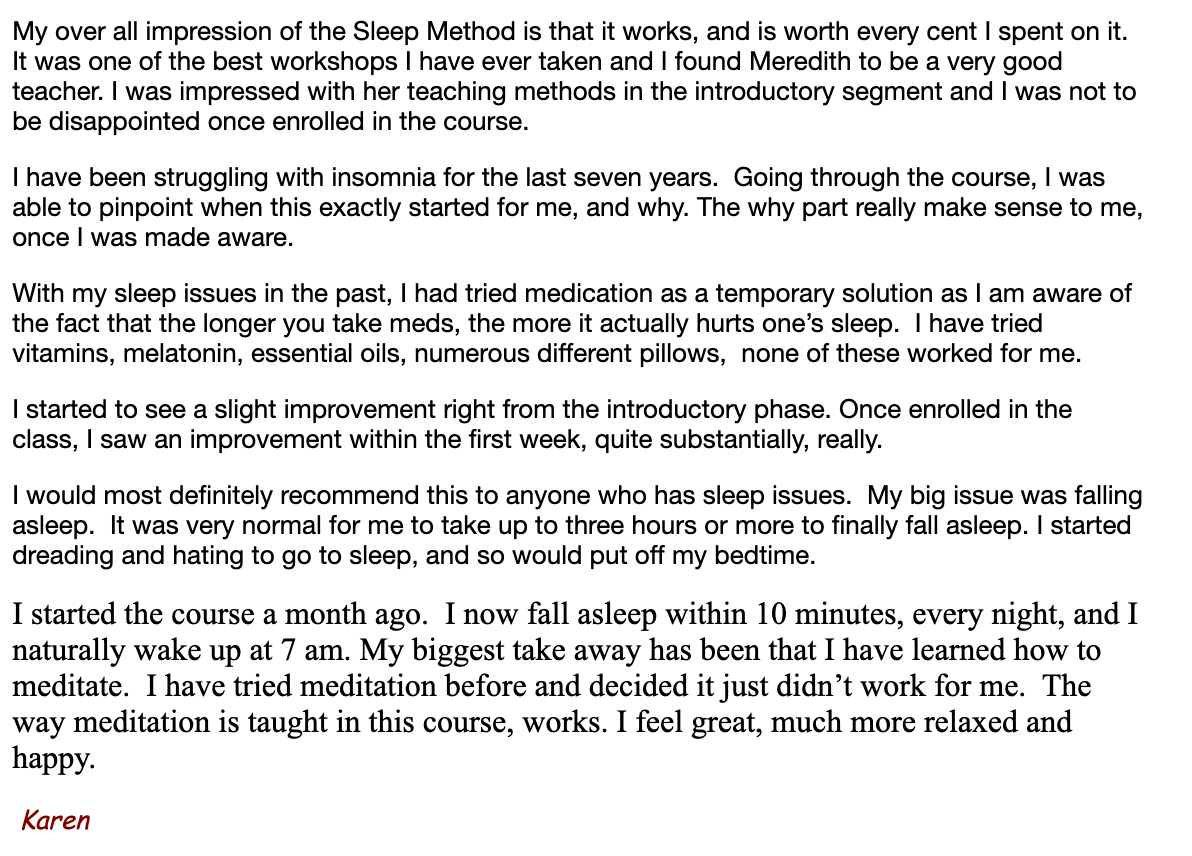 My over all impression of the Sleep Method is that it works, and is worth every cent I spent on it. It was one of the best workshops I have ever taken and I found Meredith to be a very good teacher. I was impressed with her teaching methods in the introductory segment and I was not to be disappointed once enrolled in the course.

I have been struggling with insomnia for the last seven years. Going through the course, I was able to pinpoint when this exactly started for me, and why. The why part really make sense to me, once I was made aware.

With my sleep issues in the past, I had tried medication as a temporary solution as I am aware of the fact that the longer you take meds, the more it actually hurts one's sleep. I have tried vitamins, melatonin, essential oils, numerous different pillows, none of these worked for me.

I started to see a slight improvement right from the introductory phase. Once enrolled in the class, I saw an improvement within the first week, quite substantially, really.

I would most definitely recommend this to anyone who has sleep issues. My big issue was falling asleep. It was very normal for me to take up to three hours or more to finally fall asleep. I started dreading and hating to go to sleep, and so would put off my bedtime.

I started the course a month ago. I now fall asleep within 10 minutes, every night, and I naturally wake up at 7 am. My biggest take away has been that I have learned how to meditate. I have tried meditation before and decided it just didn't work for me. The way meditation is taught in this course, works. I feel great, much more relaxed and happy.

Karen